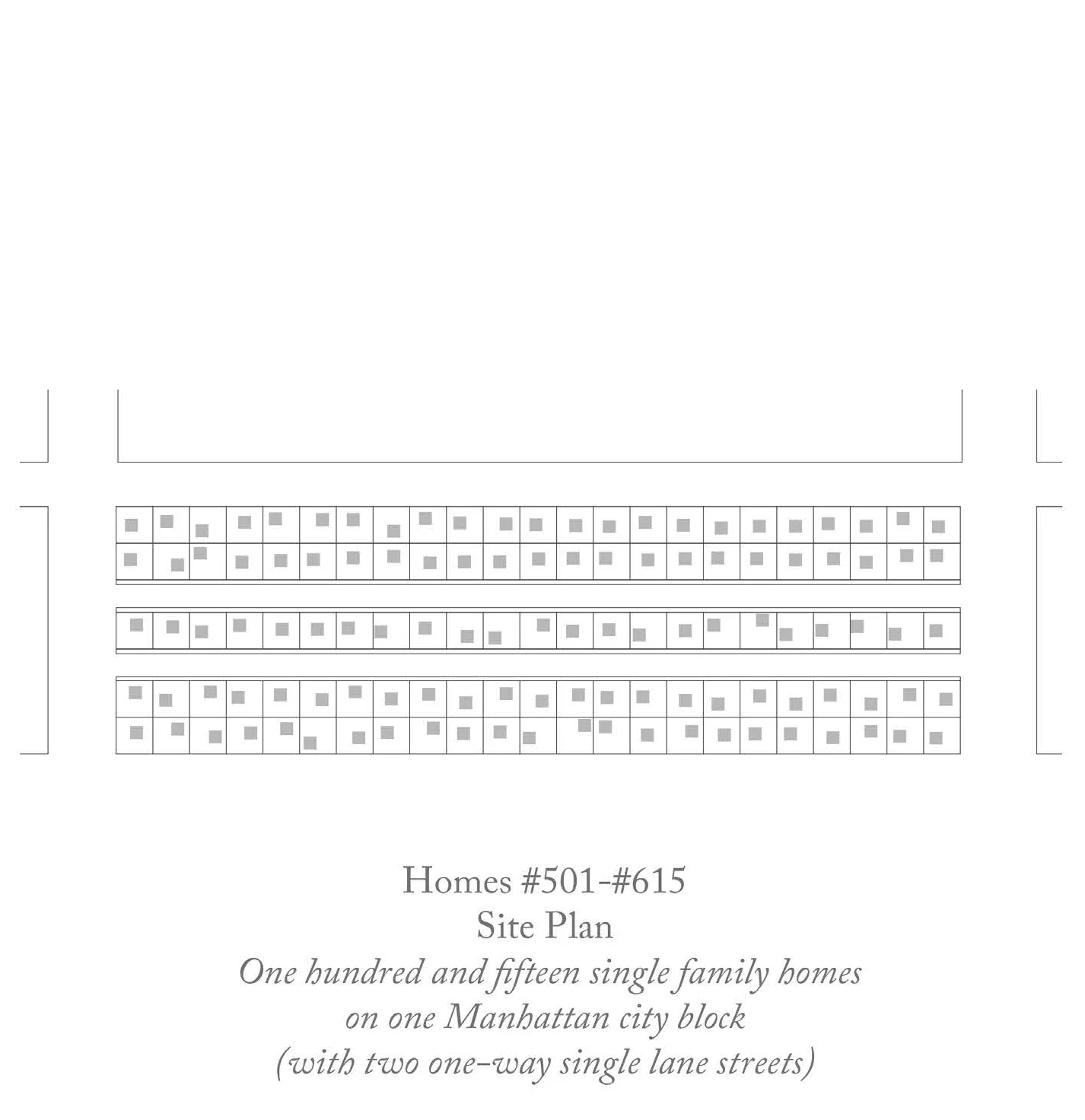 Homes #501-#615
Site Plan
One hundred and fifteen single family homes on one Manhattan city block (with two one-way single lane streets)